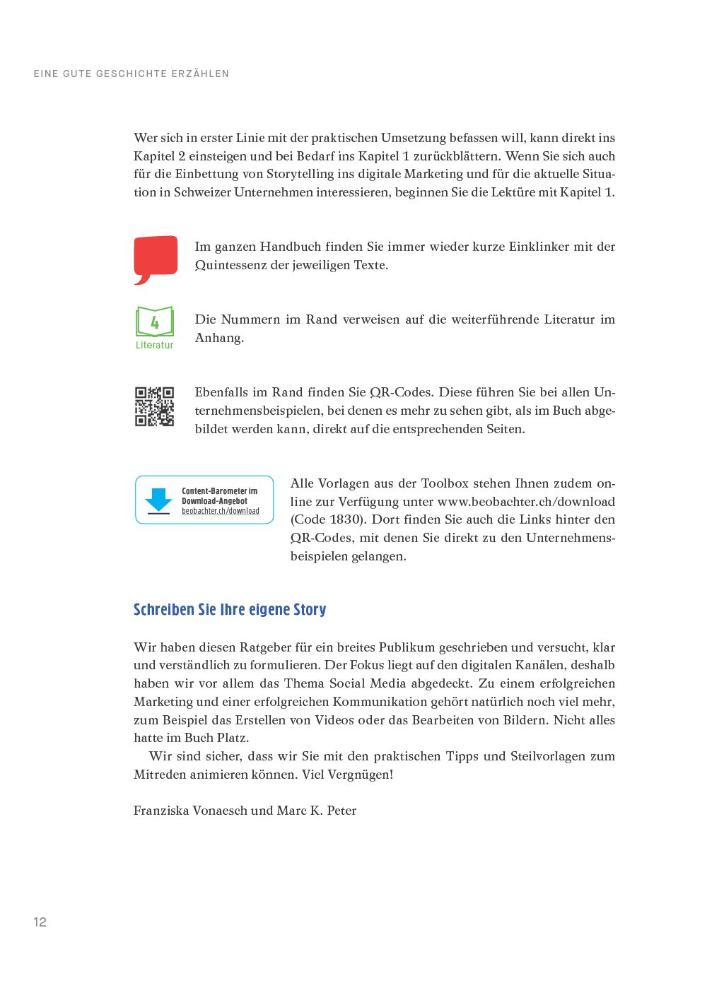 EINE GUTE GESCHICHTE ERZÄHLEN

Wer sich in erster Linie mit der praktischen Umsetzung befassen will, kann direkt ins Kapitel 2 einsteigen und bei Bedarf ins Kapitel 1 zurückblättern. Wenn Sie sich auch für die Einbettung von Storytelling ins digitale Marketing und für die aktuelle Situation in Schweizer Unternehmen interessieren, beginnen Sie die Lektüre mit Kapitel 1.

Im ganzen Handbuch finden Sie immer wieder kurze Einklinker mit der Quintessenz der jeweiligen Texte.

4
Literatur

Die Nummern im Rand verweisen auf die weiterführende Literatur im Anhang.

Ebenfalls im Rand finden Sie QR-Codes. Diese führen Sie bei allen Unternehmensbeispielen, bei denen es mehr zu sehen gibt, als im Buch abgebildet werden kann, direkt auf die entsprechenden Seiten.

Content-Barometer im Download-Angebot
beobachter.ch/download

Alle Vorlagen aus der Toolbox stehen Ihnen zudem online zur Verfügung unter www.beobachter.ch/download (Code 1830). Dort finden Sie auch die Links hinter den QR-Codes, mit denen Sie direkt zu den Unternehmensbeispielen gelangen.

Schreiben Sie Ihre eigene Story

Wir haben diesen Ratgeber für ein breites Publikum geschrieben und versucht, klar und verständlich zu formulieren. Der Fokus liegt auf den digitalen Kanälen, deshalb haben wir vor allem das Thema Social Media abgedeckt. Zu einem erfolgreichen Marketing und einer erfolgreichen Kommunikation gehört natürlich noch viel mehr, zum Beispiel das Erstellen von Videos oder das Bearbeiten von Bildern. Nicht alles hatte im Buch Platz.

Wir sind sicher, dass wir Sie mit den praktischen Tipps und Steilvorlagen zum Mitreden animieren können. Viel Vergnügen!

Franziska Vonaesch und Marc K. Peter

12